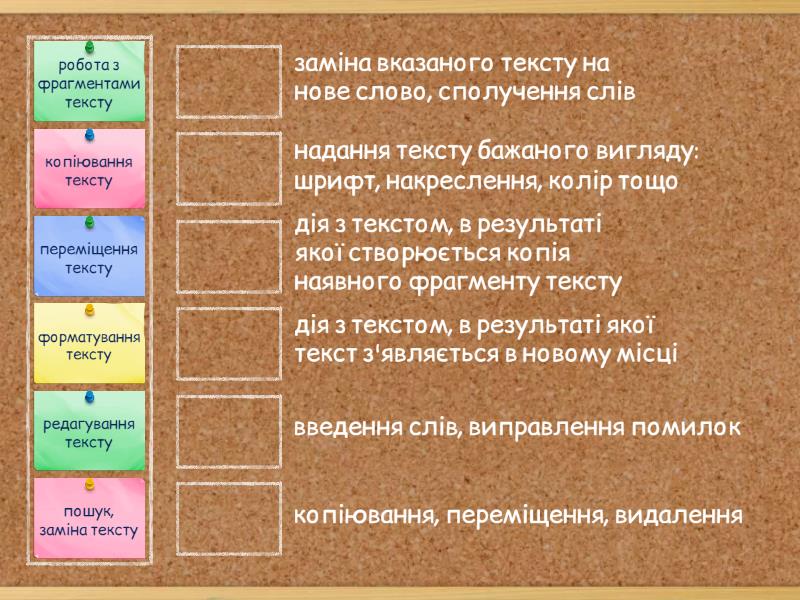 робота з фрагментами тексту

копіювання тексту

переміщення тексту

форматування тексту

редагування тексту

пошук, заміна тексту

заміна вказаного тексту на нове слово, сполучення слів

надання тексту бажаного вигляду: шрифт, накреслення, колір тощо

дія з текстом, в результаті якої створюється копія наявного фрагменту тексту

дія з текстом, в результаті якої текст з'являється в новому місці

введення слів, виправлення помилок

копіювання, переміщення, видалення